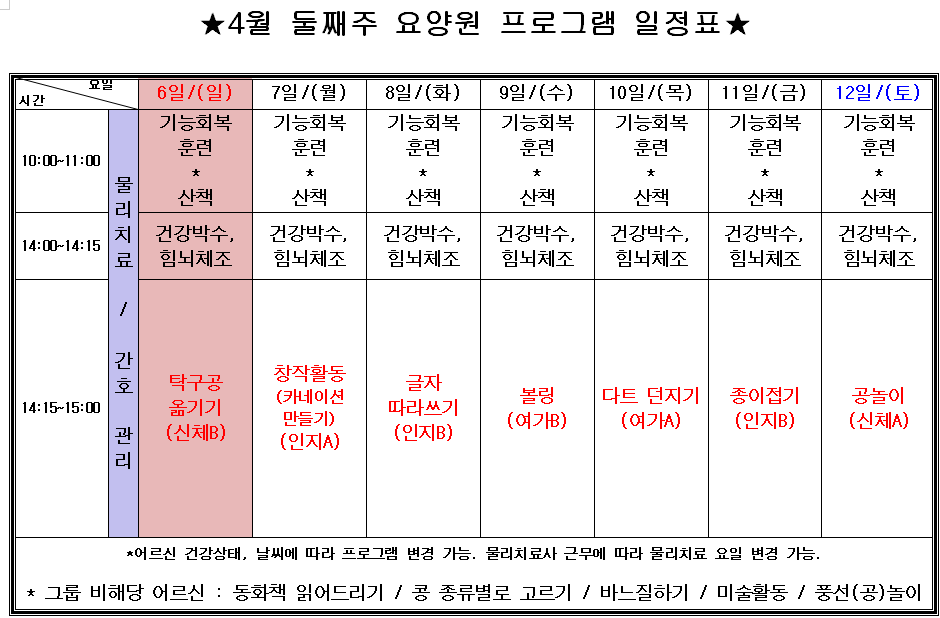 ★4월 둘째주 요양원 프로그램 일정표★

| 요일 / 시간 | | 6일/(일) | 7일/(월) | 8일/(화) | 9일/(수) | 10일/(목) | 11일/(금) | 12일/(토) |
|---|---|---|---|---|---|---|---|---|
| 10:00~11:00 | 물리치료 / 간호 관리 | 기능회복 훈련 * 산책 | 기능회복 훈련 * 산책 | 기능회복 훈련 * 산책 | 기능회복 훈련 * 산책 | 기능회복 훈련 * 산책 | 기능회복 훈련 * 산책 | 기능회복 훈련 * 산책 |
| 14:00~14:15 | | 건강박수, 힘뇌체조 | 건강박수, 힘뇌체조 | 건강박수, 힘뇌체조 | 건강박수, 힘뇌체조 | 건강박수, 힘뇌체조 | 건강박수, 힘뇌체조 | 건강박수, 힘뇌체조 |
| 14:15~15:00 | | 탁구공 옮기기 (신체B) | 창작활동 (카네이션 만들기) (인지A) | 글자 따라쓰기 (인지B) | 볼링 (여가B) | 다트 던지기 (여가A) | 종이접기 (인지B) | 공놀이 (신체A) |

*어르신 건강상태, 날씨에 따라 프로그램 변경 가능. 물리치료사 근무에 따라 물리치료 요일 변경 가능.

* 그룹 비해당 어르신 : 동화책 읽어드리기 / 콩 종류별로 고르기 / 바느질하기 / 미술활동 / 풍선(공)놀이